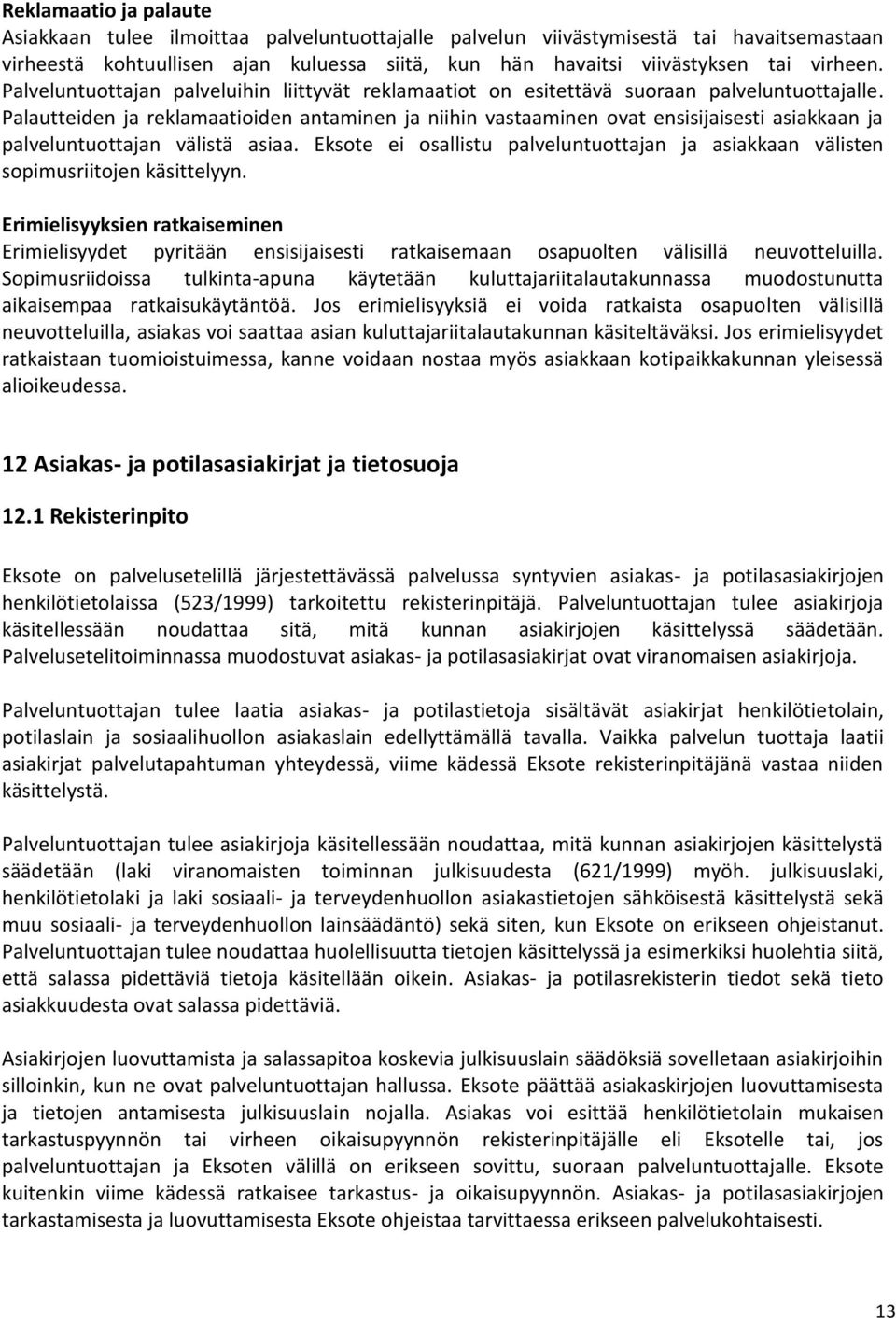 Reklamaatio ja palaute
Asiakkaan tulee ilmoittaa palveluntuottajalle palvelun viivästymisestä tai havaitsemastaan virheestä kohtuullisen ajan kuluessa siitä, kun hän havaitsi viivästyksen tai virheen. Palveluntuottajan palveluihin liittyvät reklamaatiot on esitettävä suoraan palveluntuottajalle. Palautteiden ja reklamaatioiden antaminen ja niihin vastaaminen ovat ensisijaisesti asiakkaan ja palveluntuottajan välistä asiaa. Eksote ei osallistu palveluntuottajan ja asiakkaan välisten sopimusriitojen käsittelyyn.

Erimielisyyksien ratkaiseminen
Erimielisyydet pyritään ensisijaisesti ratkaisemaan osapuolten välisillä neuvotteluilla. Sopimusriidoissa tulkinta-apuna käytetään kuluttajariitalautakunnassa muodostunutta aikaisempaa ratkaisukäytäntöä. Jos erimielisyyksiä ei voida ratkaista osapuolten välisillä neuvotteluilla, asiakas voi saattaa asian kuluttajariitalautakunnan käsiteltäväksi. Jos erimielisyydet ratkaistaan tuomioistuimessa, kanne voidaan nostaa myös asiakkaan kotipaikkakunnan yleisessä alioikeudessa.

12 Asiakas- ja potilasasiakirjat ja tietosuoja

12.1 Rekisterinpito

Eksote on palvelusetelillä järjestettävässä palvelussa syntyvien asiakas- ja potilasasiakirjojen henkilötietolaissa (523/1999) tarkoitettu rekisterinpitäjä. Palveluntuottajan tulee asiakirjoja käsitellessään noudattaa sitä, mitä kunnan asiakirjojen käsittelyssä säädetään. Palvelusetelitoiminnassa muodostuvat asiakas- ja potilasasiakirjat ovat viranomaisen asiakirjoja.

Palveluntuottajan tulee laatia asiakas- ja potilastietoja sisältävät asiakirjat henkilötietolain, potilaslain ja sosiaalihuollon asiakaslain edellyttämällä tavalla. Vaikka palvelun tuottaja laatii asiakirjat palvelutapahtuman yhteydessä, viime kädessä Eksote rekisterinpitäjänä vastaa niiden käsittelystä.

Palveluntuottajan tulee asiakirjoja käsitellessään noudattaa, mitä kunnan asiakirjojen käsittelystä säädetään (laki viranomaisten toiminnan julkisuudesta (621/1999) myöh. julkisuuslaki, henkilötietolaki ja laki sosiaali- ja terveydenhuollon asiakastietojen sähköisestä käsittelystä sekä muu sosiaali- ja terveydenhuollon lainsäädäntö) sekä siten, kun Eksote on erikseen ohjeistanut. Palveluntuottajan tulee noudattaa huolellisuutta tietojen käsittelyssä ja esimerkiksi huolehtia siitä, että salassa pidettäviä tietoja käsitellään oikein. Asiakas- ja potilasrekisterin tiedot sekä tieto asiakkuudesta ovat salassa pidettäviä.

Asiakirjojen luovuttamista ja salassapitoa koskevia julkisuuslain säädöksiä sovelletaan asiakirjoihin silloinkin, kun ne ovat palveluntuottajan hallussa. Eksote päättää asiakaskirjojen luovuttamisesta ja tietojen antamisesta julkisuuslain nojalla. Asiakas voi esittää henkilötietolain mukaisen tarkastuspyynnön tai virheen oikaisupyynnön rekisterinpitäjälle eli Eksotelle tai, jos palveluntuottajan ja Eksoten välillä on erikseen sovittu, suoraan palveluntuottajalle. Eksote kuitenkin viime kädessä ratkaisee tarkastus- ja oikaisupyynnön. Asiakas- ja potilasasiakirjojen tarkastamisesta ja luovuttamisesta Eksote ohjeistaa tarvittaessa erikseen palvelukohtaisesti.

13